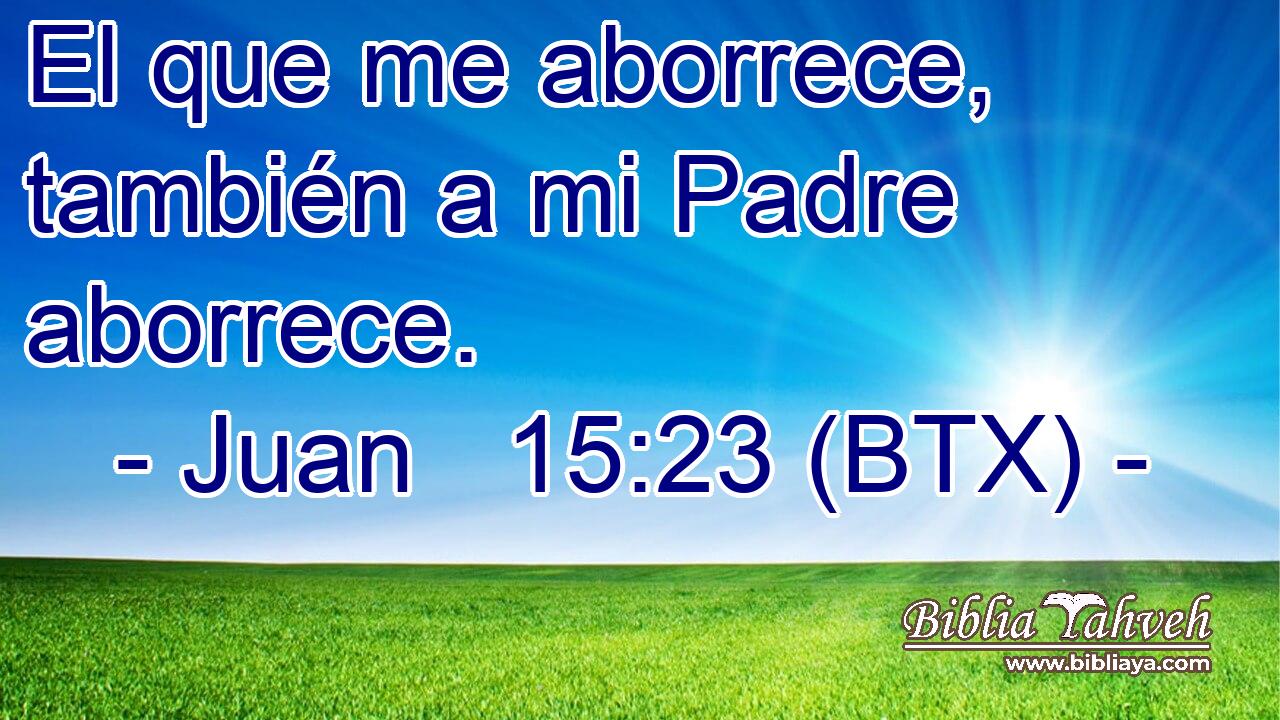 El que me aborrece, también a mi Padre aborrece.
- Juan 15:23 (BTX) -

Biblia Yahveh
www.bibliaya.com